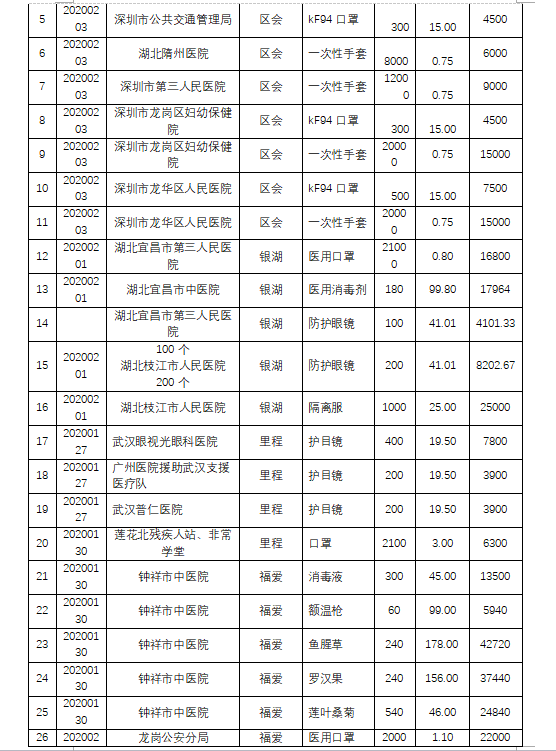 | 5 | 20200203 | 深圳市公共交通管理局 | 区会 | kF94 口罩 | 300 | 15.00 | 4500 |
|---|---|---|---|---|---|---|---|
| 6 | 20200203 | 湖北隋州医院 | 区会 | 一次性手套 | 8000 | 0.75 | 6000 |
| 7 | 20200203 | 深圳市第三人民医院 | 区会 | 一次性手套 | 12000 | 0.75 | 9000 |
| 8 | 20200203 | 深圳市龙岗区妇幼保健院 | 区会 | kF94 口罩 | 300 | 15.00 | 4500 |
| 9 | 20200203 | 深圳市龙岗区妇幼保健院 | 区会 | 一次性手套 | 20000 | 0.75 | 15000 |
| 10 | 20200203 | 深圳市龙华区人民医院 | 区会 | kF94 口罩 | 500 | 15.00 | 7500 |
| 11 | 20200203 | 深圳市龙华区人民医院 | 区会 | 一次性手套 | 20000 | 0.75 | 15000 |
| 12 | 20200201 | 湖北宜昌市第三人民医院 | 银湖 | 医用口罩 | 21000 | 0.80 | 16800 |
| 13 | 20200201 | 湖北宜昌市中医院 | 银湖 | 医用消毒剂 | 180 | 99.80 | 17964 |
| 14 | | 湖北宜昌市第三人民医院 | 银湖 | 防护眼镜 | 100 | 41.01 | 4101.33 |
| 15 | 20200201 | 100 个 湖北枝江市人民医院 200 个 | 银湖 | 防护眼镜 | 200 | 41.01 | 8202.67 |
| 16 | 20200201 | 湖北枝江市人民医院 | 银湖 | 隔离服 | 1000 | 25.00 | 25000 |
| 17 | 20200127 | 武汉眼视光眼科医院 | 里程 | 护目镜 | 400 | 19.50 | 7800 |
| 18 | 20200127 | 广州医院援助武汉支援医疗队 | 里程 | 护目镜 | 200 | 19.50 | 3900 |
| 19 | 20200127 | 武汉普仁医院 | 里程 | 护目镜 | 200 | 19.50 | 3900 |
| 20 | 20200130 | 莲花北残疾人站、非常学堂 | 里程 | 口罩 | 2100 | 3.00 | 6300 |
| 21 | 20200130 | 钟祥市中医院 | 福爱 | 消毒液 | 300 | 45.00 | 13500 |
| 22 | 20200130 | 钟祥市中医院 | 福爱 | 额温枪 | 60 | 99.00 | 5940 |
| 23 | 20200130 | 钟祥市中医院 | 福爱 | 鱼腥草 | 240 | 178.00 | 42720 |
| 24 | 20200130 | 钟祥市中医院 | 福爱 | 罗汉果 | 240 | 156.00 | 37440 |
| 25 | 20200130 | 钟祥市中医院 | 福爱 | 莲叶桑菊 | 540 | 46.00 | 24840 |
| 26 | 202002 | 龙岗公安分局 | 福爱 | 医用口罩 | 2000 | 1.10 | 22000 |